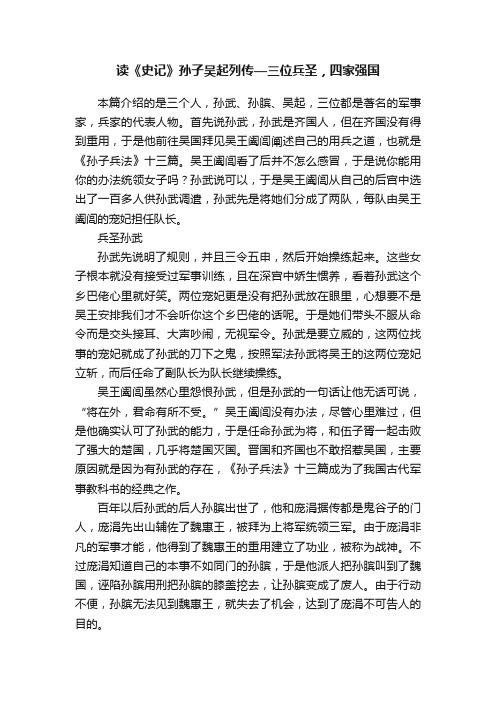 读《史记》孙子吴起列传—三位兵圣，四家强国

本篇介绍的是三个人，孙武、孙膑、吴起，三位都是著名的军事家，兵家的代表人物。首先说孙武，孙武是齐国人，但在齐国没有得到重用，于是他前往吴国拜见吴王阖闾阐述自己的用兵之道，也就是《孙子兵法》十三篇。吴王阖闾看了后并不怎么感冒，于是说你能用你的办法统领女子吗？孙武说可以，于是吴王阖闾从自己的后宫中选出了一百多人供孙武调遣，孙武先是将她们分成了两队，每队由吴王阖闾的宠妃担任队长。

兵圣孙武

孙武先说明了规则，并且三令五申，然后开始操练起来。这些女子根本就没有接受过军事训练，且在深宫中娇生惯养，看着孙武这个乡巴佬心里就好笑。两位宠妃更是没有把孙武放在眼里，心想要不是吴王安排我们才不会听你这个乡巴佬的话呢。于是她们带头不服从命令而是交头接耳、大声吵闹，无视军令。孙武是要立威的，这两位找事的宠妃就成了孙武的刀下之鬼，按照军法孙武将吴王的这两位宠妃立斩，而后任命了副队长为队长继续操练。

吴王阖闾虽然心里想恨孙武，但是孙武的一句话让他无话可说，“将在外，君命有所不受。”吴王阖闾没有办法，尽管心里难过，但是他确实认可了孙武的能力，于是任命孙武为将，和伍子胥一起击败了强大的楚国，几乎将楚国灭国。晋国和齐国也不敢招惹吴国，主要原因就是因为有孙武的存在，《孙子兵法》十三篇成为了我国古代军事教科书的经典之作。

百年以后孙武的后人孙膑出世了，他和庞涓据传都是鬼谷子的门人，庞涓先出山辅佐了魏惠王，被拜为上将军统领三军。由于庞涓非凡的军事才能，他得到了魏惠王的重用建立了功业，被称为战神。不过庞涓知道自己的本事不如同门的孙膑，于是他派人把孙膑叫到了魏国，诬陷孙膑用刑把孙膑的膝盖挖去，让孙膑变成了废人。由于行动不便，孙膑无法见到魏惠王，就失去了机会，达到了庞涓不可告人的目的。